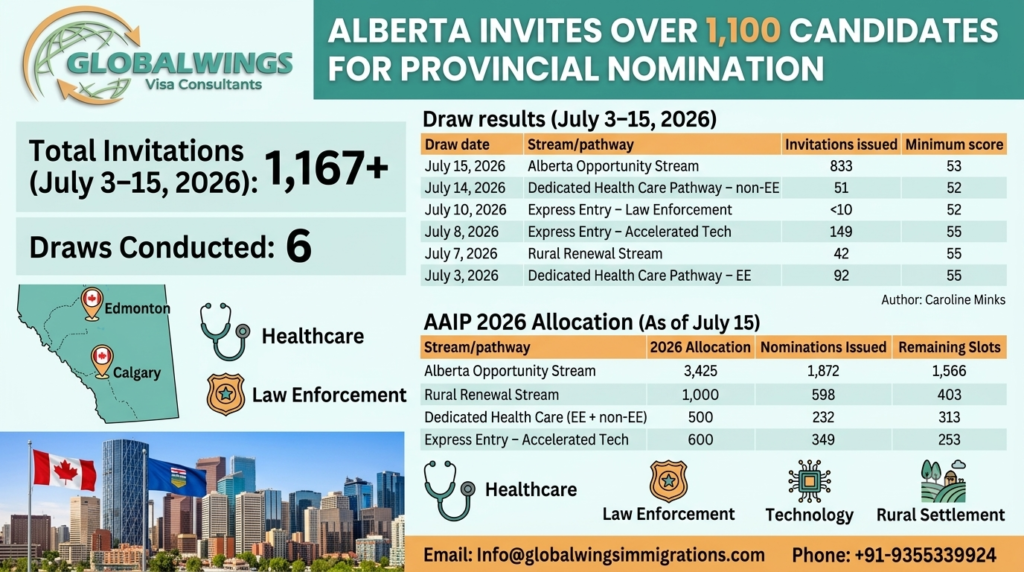 GLOBALWINGS
Visa Consultants

ALBERTA INVITES OVER 1,100 CANDIDATES FOR PROVINCIAL NOMINATION

Total Invitations (July 3–15, 2026): 1,167+

Draws Conducted: 6

Edmonton
Calgary

Healthcare
Law Enforcement

Draw results (July 3–15, 2026)

| Draw date | Stream/pathway | Invitations issued | Minimum score |
|---|---|---|---|
| July 15, 2026 | Alberta Opportunity Stream | 833 | 53 |
| July 14, 2026 | Dedicated Health Care Pathway – non-EE | 51 | 52 |
| July 10, 2026 | Express Entry – Law Enforcement | <10 | 52 |
| July 8, 2026 | Express Entry – Accelerated Tech | 149 | 55 |
| July 7, 2026 | Rural Renewal Stream | 42 | 55 |
| July 3, 2026 | Dedicated Health Care Pathway – EE | 92 | 55 |

Author: Caroline Minks

AAIP 2026 Allocation (As of July 15)

| Stream/pathway | 2026 Allocation | Nominations Issued | Remaining Slots |
|---|---|---|---|
| Alberta Opportunity Stream | 3,425 | 1,872 | 1,566 |
| Rural Renewal Stream | 1,000 | 598 | 403 |
| Dedicated Health Care (EE + non-EE) | 500 | 232 | 313 |
| Express Entry – Accelerated Tech | 600 | 349 | 253 |

Healthcare
Law Enforcement
Technology
Rural Settlement

Email: Info@globalwingsimmigrations.com
Phone: +91-9355339924